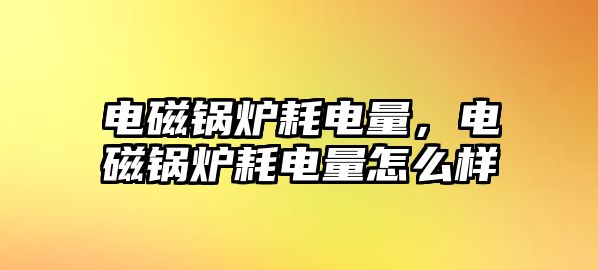 电磁锅炉耗电量，电磁锅炉耗电量怎么样